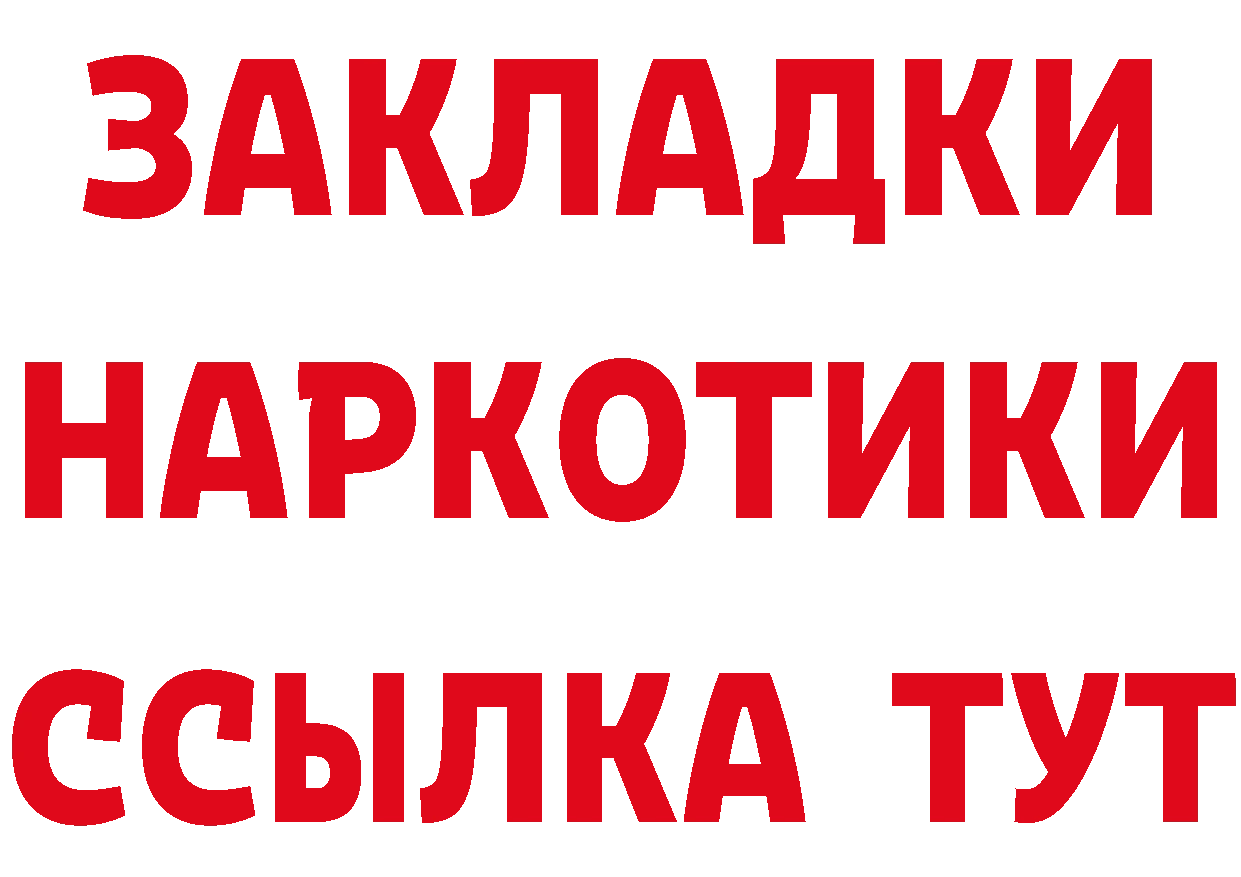 ЗАКЛАДКИ НАРКОТИКИ ССЫЛКА ТУТ